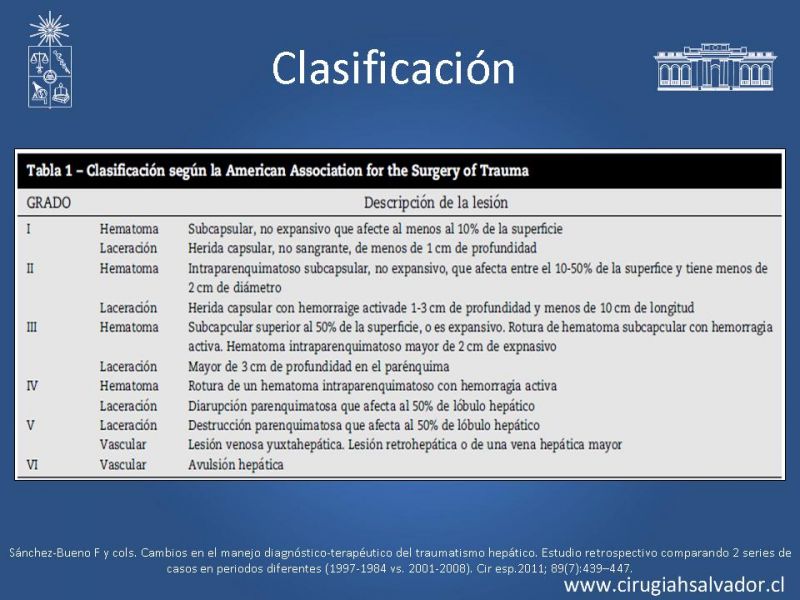 Clasificación

Tabla 1 – Clasificación según la American Association for the Surgery of Trauma

| GRADO | | Descripción de la lesión |
|---|---|---|
| I | Hematoma | Subcapsular, no expansivo que afecte al menos al 10% de la superficie |
| | Laceración | Herida capsular, no sangrante, de menos de 1 cm de profundidad |
| II | Hematoma | Intraparenquimatoso subcapsular, no expansivo, que afecta entre el 10-50% de la superfice y tiene menos de 2 cm de diámetro |
| | Laceración | Herida capsular con hemorraige activade 1-3 cm de profundidad y menos de 10 cm de longitud |
| III | Hematoma | Subcapcular superior al 50% de la superficie, o es expansivo. Rotura de hematoma subcapcular con hemorragia activa. Hematoma intraparenquimatoso mayor de 2 cm de expnasivo |
| | Laceración | Mayor de 3 cm de profundidad en el parénquima |
| IV | Hematoma | Rotura de un hematoma intraparenquimatoso con hemorragia activa |
| | Laceración | Diarupción parenquimatosa que afecta al 50% de lóbulo hepático |
| V | Laceración | Destrucción parenquimatosa que afecta al 50% de lóbulo hepático |
| | Vascular | Lesión venosa yuxtahepática. Lesión retrohepática o de una vena hepática mayor |
| VI | Vascular | Avulsión hepática |

Sánchez-Bueno F y cols. Cambios en el manejo diagnóstico-terapéutico del traumatismo hepático. Estudio retrospectivo comparando 2 series de casos en periodos diferentes (1997-1984 vs. 2001-2008). Cir esp.2011; 89(7):439–447.

www.cirugiahsalvador.cl